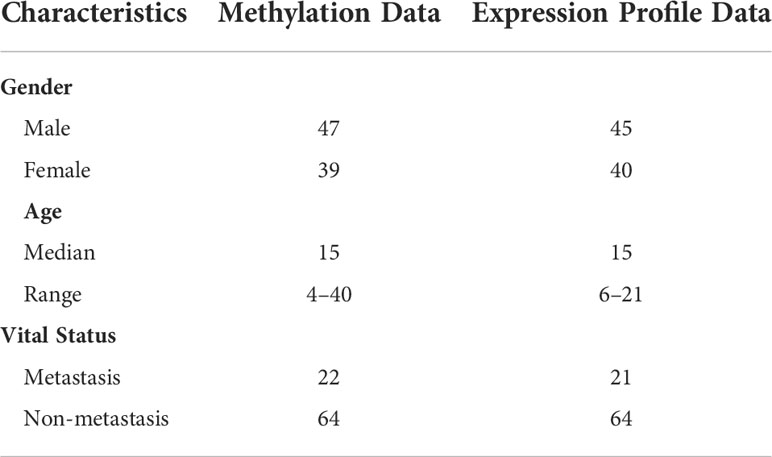 | Characteristics | Methylation Data | Expression Profile Data |
|---|---|---|
| Gender | | |
| Male | 47 | 45 |
| Female | 39 | 40 |
| Age | | |
| Median | 15 | 15 |
| Range | 4–40 | 6–21 |
| Vital Status | | |
| Metastasis | 22 | 21 |
| Non-metastasis | 64 | 64 |